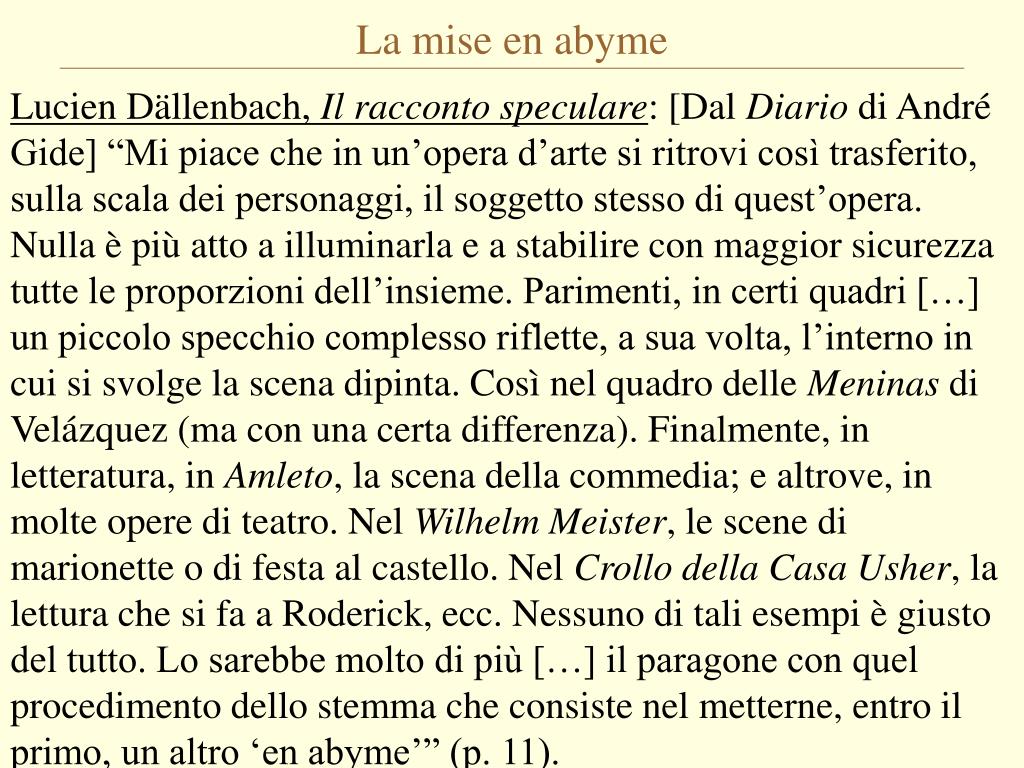 La mise en abyme

Lucien Dällenbach, Il racconto speculare: [Dal Diario di André Gide] “Mi piace che in un’opera d’arte si ritrovi così trasferito, sulla scala dei personaggi, il soggetto stesso di quest’opera. Nulla è più atto a illuminarla e a stabilire con maggior sicurezza tutte le proporzioni dell’insieme. Parimenti, in certi quadri […] un piccolo specchio complesso riflette, a sua volta, l’interno in cui si svolge la scena dipinta. Così nel quadro delle Meninas di Velázquez (ma con una certa differenza). Finalmente, in letteratura, in Amleto, la scena della commedia; e altrove, in molte opere di teatro. Nel Wilhelm Meister, le scene di marionette o di festa al castello. Nel Crollo della Casa Usher, la lettura che si fa a Roderick, ecc. Nessuno di tali esempi è giusto del tutto. Lo sarebbe molto di più […] il paragone con quel procedimento dello stemma che consiste nel metterne, entro il primo, un altro ‘en abyme’” (p. 11).